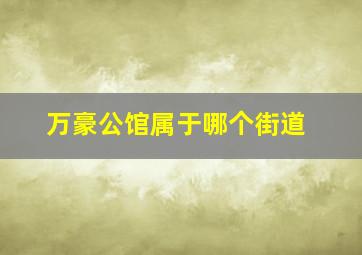 万豪公馆属于哪个街道